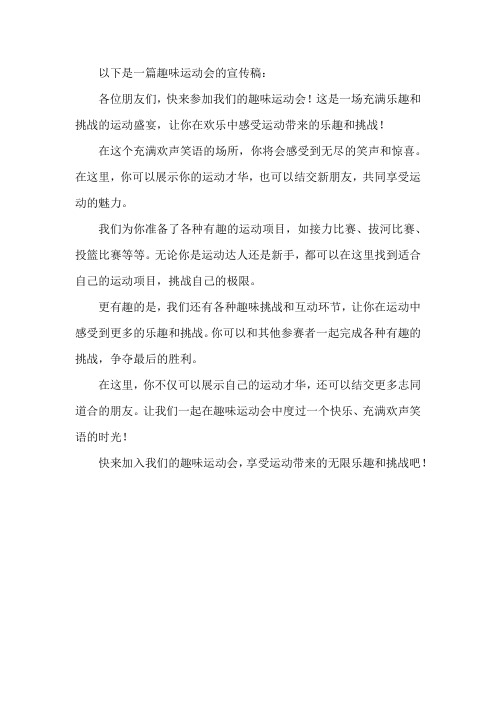 以下是一篇趣味运动会的宣传稿：

各位朋友们，快来参加我们的趣味运动会！这是一场充满乐趣和挑战的运动盛宴，让你在欢乐中感受运动带来的乐趣和挑战！

在这个充满欢声笑语的场所，你将会感受到无尽的笑声和惊喜。在这里，你可以展示你的运动才华，也可以结交新朋友，共同享受运动的魅力。

我们为你准备了各种有趣的运动项目，如接力比赛、拔河比赛、投篮比赛等等。无论你是运动达人还是新手，都可以在这里找到适合自己的运动项目，挑战自己的极限。

更有趣的是，我们还有各种趣味挑战和互动环节，让你在运动中感受到更多的乐趣和挑战。你可以和其他参赛者一起完成各种有趣的挑战，争夺最后的胜利。

在这里，你不仅可以展示自己的运动才华，还可以结交更多志同道合的朋友。让我们一起在趣味运动会中度过一个快乐、充满欢声笑语的时光！

快来加入我们的趣味运动会，享受运动带来的无限乐趣和挑战吧！